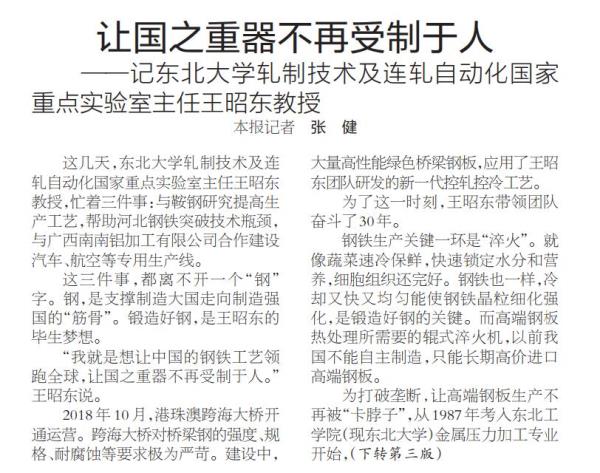 让国之重器不再受制于人
——记东北大学轧制技术及连轧自动化国家重点实验室主任王昭东教授

本报记者 张 健

这几天，东北大学轧制技术及连轧自动化国家重点实验室主任王昭东教授，忙着三件事：与鞍钢研究提高生产工艺，帮助河北钢铁突破技术瓶颈，与广西南南铝加工有限公司合作建设汽车、航空等专用生产线。

这三件事，都离不开一个“钢”字。钢，是支撑制造大国走向制造强国的“筋骨”。锻造好钢，是王昭东的毕生梦想。

“我就是想让中国的钢铁工艺领跑全球，让国之重器不再受制于人。”王昭东说。

2018年10月，港珠澳跨海大桥开通运营。跨海大桥对桥梁钢的强度、规格、耐腐蚀等要求极为严苛。建设中，大量高性能绿色桥梁钢板，应用了王昭东团队研发的新一代控轧控冷工艺。

为了这一时刻，王昭东带领团队奋斗了30年。

钢铁生产关键一环是“淬火”。就像蔬菜速冷保鲜，快速锁定水分和营养，细胞组织还完好。钢铁也一样，冷却又快又均匀能使钢铁晶粒细化强化，是锻造好钢的关键。而高端钢板热处理所需要的辊式淬火机，以前我国不能自主制造，只能长期高价进口高端钢板。

为打破垄断，让高端钢板生产不再被“卡脖子”，从1987年考入东北工学院（现东北大学）金属压力加工专业开始，（下转第三版）